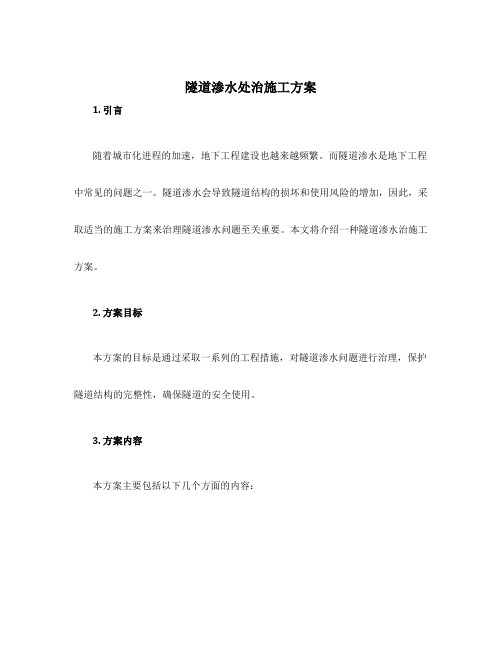 隧道渗水处治施工方案

1. 引言

随着城市化进程的加速，地下工程建设也越来越频繁。而隧道渗水是地下工程中常见的问题之一。隧道渗水会导致隧道结构的损坏和使用风险的增加，因此，采取适当的施工方案来治理隧道渗水问题至关重要。本文将介绍一种隧道渗水治施工方案。

2. 方案目标

本方案的目标是通过采取一系列的工程措施，对隧道渗水问题进行治理，保护隧道结构的完整性，确保隧道的安全使用。

3. 方案内容

本方案主要包括以下几个方面的内容：